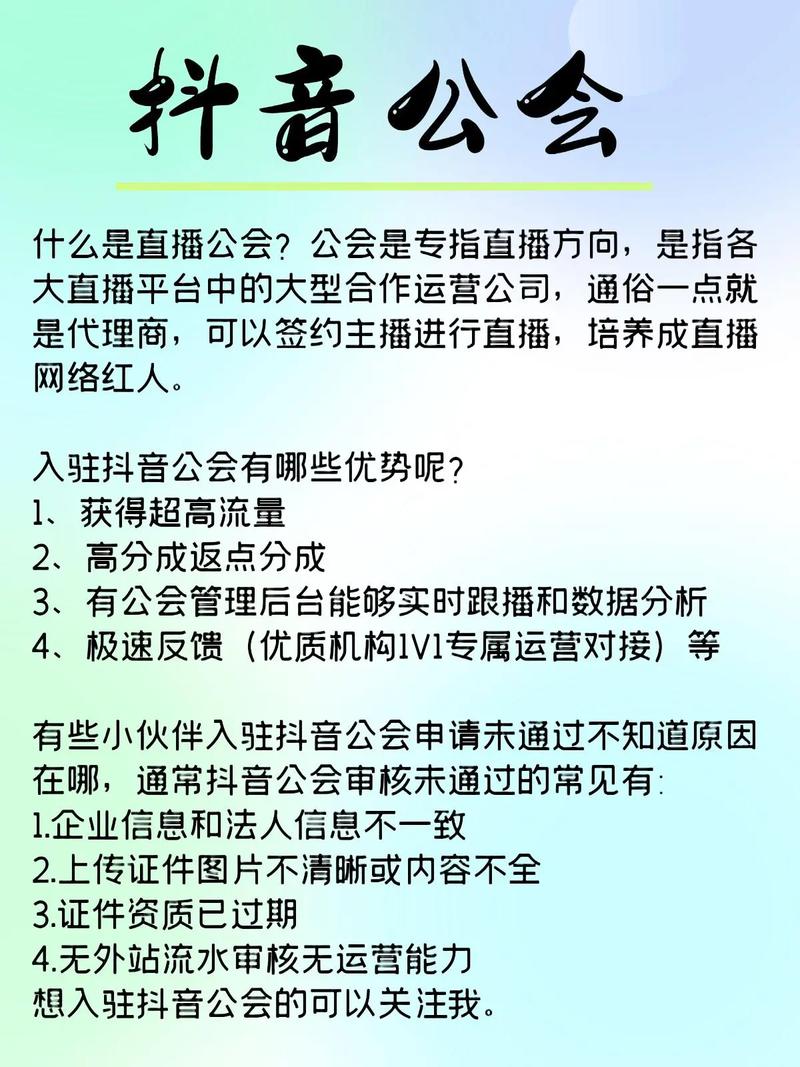 抖音公会

什么是直播公会？公会是专指直播方向，是指各大直播平台中的大型合作运营公司，通俗一点就是代理商，可以签约主播进行直播，培养成直播网络红人。

入驻抖音公会有哪些优势呢？
1、获得超高流量
2、高分成返点分成
3、有公会管理后台能够实时跟播和数据分析
4、极速反馈（优质机构1V1专属运营对接）等

有些小伙伴入驻抖音公会申请未通过不知道原因在哪，通常抖音公会审核未通过的常见有：
1.企业信息和法人信息不一致
2.上传证件图片不清晰或内容不全
3.证件资质已过期
4.无外站流水审核无运营能力
想入驻抖音公会的可以关注我。